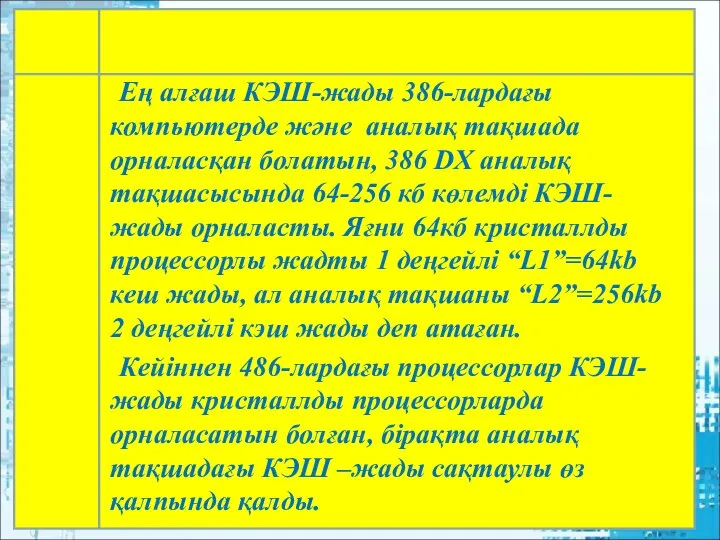 Ең алғаш КЭШ-жады 386-лардағы компьютерде және аналық тақшада орналасқан болатын, 386 DX аналық тақшасысында 64-256 кб көлемді КЭШ-жады орналасты. Яғни 64кб кристаллды процессорлы жадты 1 деңгейлі “L1”=64kb кеш жады, ал аналық тақшаны “L2”=256kb 2 деңгейлі кэш жады деп атаған.

Кейіннен 486-лардағы процессорлар КЭШ-жады кристаллды процессорларда орналасатын болған, бірақта аналық тақшадағы КЭШ –жады сақтаулы өз қалпында қалды.